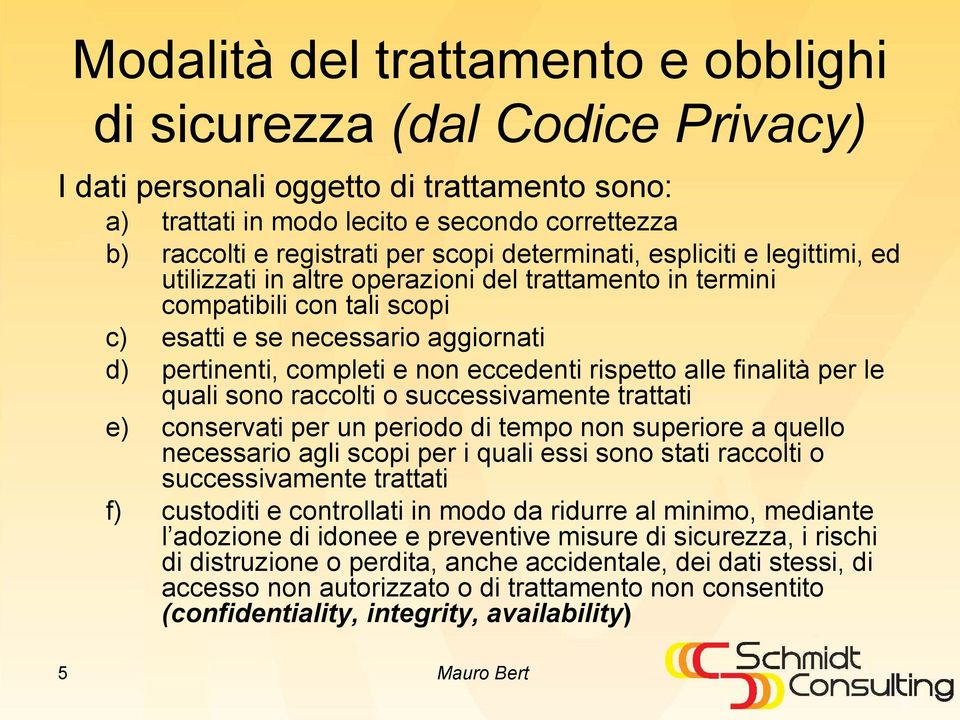 Modalità del trattamento e obblighi di sicurezza (dal Codice Privacy)

I dati personali oggetto di trattamento sono:

a) trattati in modo lecito e secondo correttezza

b) raccolti e registrati per scopi determinati, espliciti e legittimi, ed utilizzati in altre operazioni del trattamento in termini compatibili con tali scopi

c) esatti e se necessario aggiornati

d) pertinenti, completi e non eccedenti rispetto alle finalità per le quali sono raccolti o successivamente trattati

e) conservati per un periodo di tempo non superiore a quello necessario agli scopi per i quali essi sono stati raccolti o successivamente trattati

f) custoditi e controllati in modo da ridurre al minimo, mediante l'adozione di idonee e preventive misure di sicurezza, i rischi di distruzione o perdita, anche accidentale, dei dati stessi, di accesso non autorizzato o di trattamento non consentito (confidentiality, integrity, availability)

5

Mauro Bert

Schmidt Consulting